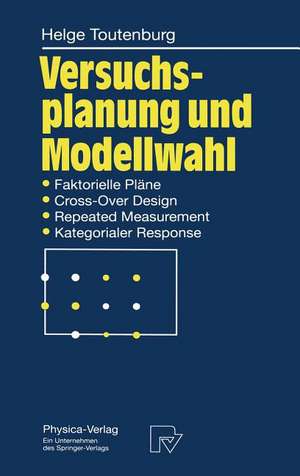 Helge Toutenburg

Versuchsplanung und Modellwahl

• Faktorielle Pläne
• Cross-Over Design
• Repeated Measurement
• Kategorialer Response

Physica-Verlag
Ein Unternehmen des Springer-Verlags